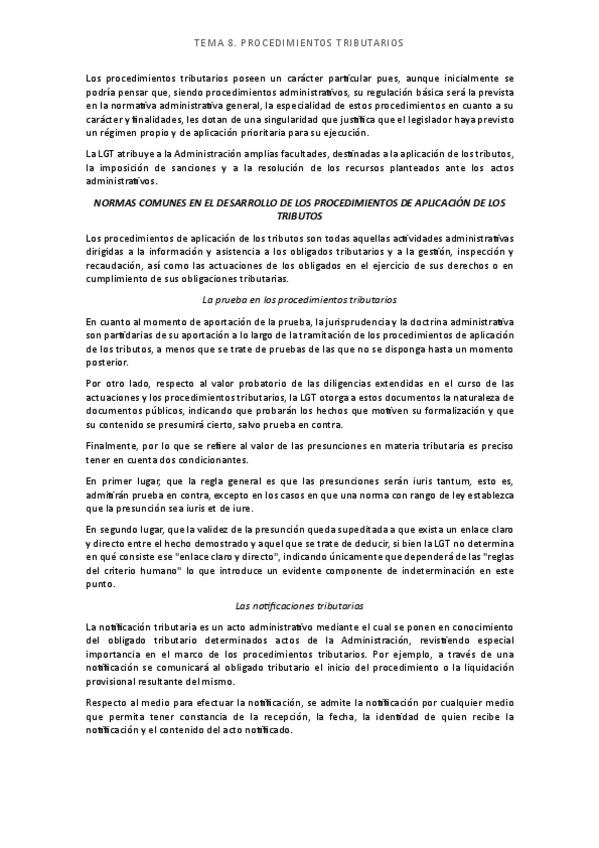 TEMA 8. PROCEDIMIENTOS TRIBUTARIOS

Los procedimientos tributarios poseen un carácter particular pues, aunque inicialmente se podría pensar que, siendo procedimientos administrativos, su regulación básica será la prevista en la normativa administrativa general, la especialidad de estos procedimientos en cuanto a su carácter y finalidades, les dotan de una singularidad que justifica que el legislador haya previsto un régimen propio y de aplicación prioritaria para su ejecución.

La LGT atribuye a la Administración amplias facultades, destinadas a la aplicación de los tributos, la imposición de sanciones y a la resolución de los recursos planteados ante los actos administrativos.

NORMAS COMUNES EN EL DESARROLLO DE LOS PROCEDIMIENTOS DE APLICACIÓN DE LOS TRIBUTOS

Los procedimientos de aplicación de los tributos son todas aquellas actividades administrativas dirigidas a la información y asistencia a los obligados tributarios y a la gestión, inspección y recaudación, así como las actuaciones de los obligados en el ejercicio de sus derechos o en cumplimiento de sus obligaciones tributarias.

La prueba en los procedimientos tributarios

En cuanto al momento de aportación de la prueba, la jurisprudencia y la doctrina administrativa son partidarias de su aportación a lo largo de la tramitación de los procedimientos de aplicación de los tributos, a menos que se trate de pruebas de las que no se disponga hasta un momento posterior.

Por otro lado, respecto al valor probatorio de las diligencias extendidas en el curso de las actuaciones y los procedimientos tributarios, la LGT otorga a estos documentos la naturaleza de documentos públicos, indicando que probarán los hechos que motiven su formalización y que su contenido se presumirá cierto, salvo prueba en contra.

Finalmente, por lo que se refiere al valor de las presunciones en materia tributaria es preciso tener en cuenta dos condicionantes.

En primer lugar, que la regla general es que las presunciones serán iuris tantum, esto es, admitirán prueba en contra, excepto en los casos en que una norma con rango de ley establezca que la presunción sea iuris et de iure.

En segundo lugar, que la validez de la presunción queda supeditada a que exista un enlace claro y directo entre el hecho demostrado y aquel que se trate de deducir, si bien la LGT no determina en qué consiste ese "enlace claro y directo", indicando únicamente que dependerá de las "reglas del criterio humano" lo que introduce un evidente componente de indeterminación en este punto.

Las notificaciones tributarias

La notificación tributaria es un acto administrativo mediante el cual se ponen en conocimiento del obligado tributario determinados actos de la Administración, revistiendo especial importancia en el marco de los procedimientos tributarios. Por ejemplo, a través de una notificación se comunicará al obligado tributario el inicio del procedimiento o la liquidación provisional resultante del mismo.

Respecto al medio para efectuar la notificación, se admite la notificación por cualquier medio que permita tener constancia de la recepción, la fecha, la identidad de quien recibe la notificación y el contenido del acto notificado.